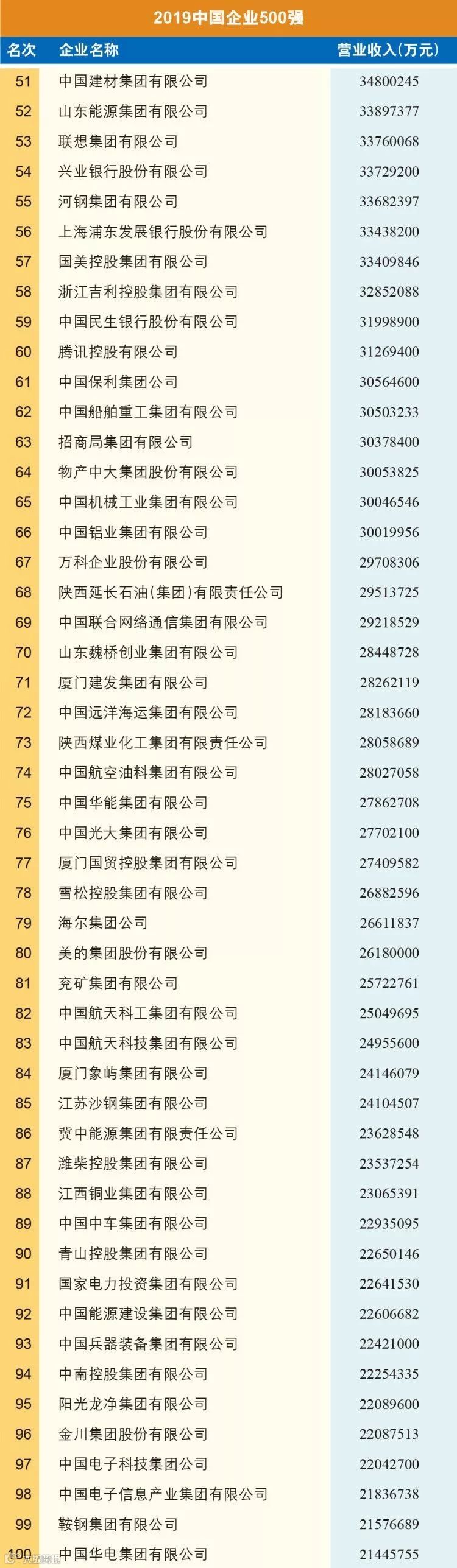 2019中国企业500强

| 名次 | 企业名称 | 营业收入(万元) |
|---|---|---|
| 51 | 中国建材集团有限公司 | 34800245 |
| 52 | 山东能源集团有限公司 | 33897377 |
| 53 | 联想集团有限公司 | 33760068 |
| 54 | 兴业银行股份有限公司 | 33729200 |
| 55 | 河钢集团有限公司 | 33682397 |
| 56 | 上海浦东发展银行股份有限公司 | 33438200 |
| 57 | 国美控股集团有限公司 | 33409846 |
| 58 | 浙江吉利控股集团有限公司 | 32852088 |
| 59 | 中国民生银行股份有限公司 | 31998900 |
| 60 | 腾讯控股有限公司 | 31269400 |
| 61 | 中国保利集团公司 | 30564600 |
| 62 | 中国船舶重工集团有限公司 | 30503233 |
| 63 | 招商局集团有限公司 | 30378400 |
| 64 | 物产中大集团股份有限公司 | 30053825 |
| 65 | 中国机械工业集团有限公司 | 30046546 |
| 66 | 中国铝业集团有限公司 | 30019956 |
| 67 | 万科企业股份有限公司 | 29708306 |
| 68 | 陕西延长石油(集团)有限责任公司 | 29513725 |
| 69 | 中国联合网络通信集团有限公司 | 29218529 |
| 70 | 山东魏桥创业集团有限公司 | 28448728 |
| 71 | 厦门建发集团有限公司 | 28262119 |
| 72 | 中国远洋海运集团有限公司 | 28183660 |
| 73 | 陕西煤业化工集团有限责任公司 | 28058689 |
| 74 | 中国航空油料集团有限公司 | 28027058 |
| 75 | 中国华能集团有限公司 | 27862708 |
| 76 | 中国光大集团有限公司 | 27702100 |
| 77 | 厦门国贸控股集团有限公司 | 27409582 |
| 78 | 雪松控股集团有限公司 | 26882596 |
| 79 | 海尔集团公司 | 26611837 |
| 80 | 美的集团股份有限公司 | 26180000 |
| 81 | 兖矿集团有限公司 | 25722761 |
| 82 | 中国航天科工集团有限公司 | 25049695 |
| 83 | 中国航天科技集团有限公司 | 24955600 |
| 84 | 厦门象屿集团有限公司 | 24146079 |
| 85 | 江苏沙钢集团有限公司 | 24104507 |
| 86 | 冀中能源集团有限责任公司 | 23628548 |
| 87 | 潍柴控股集团有限公司 | 23537254 |
| 88 | 江西铜业集团有限公司 | 23065391 |
| 89 | 中国中车集团有限公司 | 22935095 |
| 90 | 青山控股集团有限公司 | 22650146 |
| 91 | 国家电力投资集团有限公司 | 22641530 |
| 92 | 中国能源建设集团有限公司 | 22606682 |
| 93 | 中国兵器装备集团有限公司 | 22421000 |
| 94 | 中南控股集团有限公司 | 22254335 |
| 95 | 阳光龙净集团有限公司 | 22089600 |
| 96 | 金川集团股份有限公司 | 22087513 |
| 97 | 中国电子科技集团公司 | 22042700 |
| 98 | 中国电子信息产业集团有限公司 | 21836738 |
| 99 | 鞍钢集团有限公司 | 21576689 |
| 100 | 中国华电集团有限公司 | 21445755 |